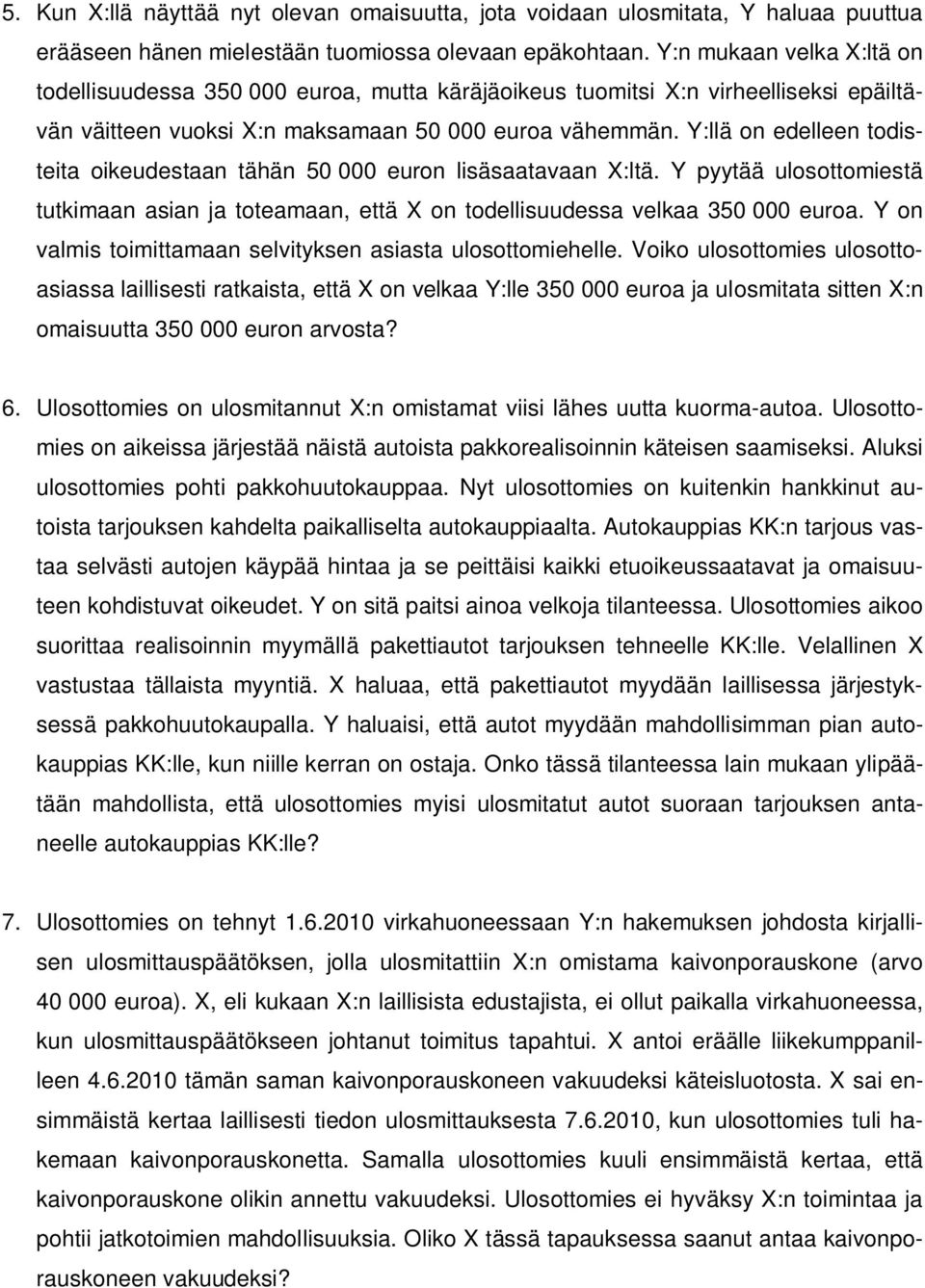 5. Kun X:llä näyttää nyt olevan omaisuutta, jota voidaan ulosmitata, Y haluaa puuttua erääseen hänen mielestään tuomiossa olevaan epäkohtaan. Y:n mukaan velka X:ltä on todellisuudessa 350 000 euroa, mutta käräjäoikeus tuomitsi X:n virheelliseksi epäiltävän väitteen vuoksi X:n maksamaan 50 000 euroa vähemmän. Y:llä on edelleen todisteita oikeudestaan tähän 50 000 euron lisäsaatavaan X:ltä. Y pyytää ulosottomiestä tutkimaan asian ja toteamaan, että X on todellisuudessa velkaa 350 000 euroa. Y on valmis toimittamaan selvityksen asiasta ulosottomiehelle. Voiko ulosottomies ulosottoasiassa laillisesti ratkaista, että X on velkaa Y:lle 350 000 euroa ja ulosmitata sitten X:n omaisuutta 350 000 euron arvosta?

6. Ulosottomies on ulosmitannut X:n omistamat viisi lähes uutta kuorma-autoa. Ulosottomies on aikeissa järjestää näistä autoista pakkorealisoinnin käteisen saamiseksi. Aluksi ulosottomies pohti pakkohuutokauppaa. Nyt ulosottomies on kuitenkin hankkinut autoista tarjouksen kahdelta paikalliselta autokauppiaalta. Autokauppias KK:n tarjous vastaa selvästi autojen käypää hintaa ja se peittäisi kaikki etuoikeussaatavat ja omaisuuteen kohdistuvat oikeudet. Y on sitä paitsi ainoa velkoja tilanteessa. Ulosottomies aikoo suorittaa realisoinnin myymällä pakettiautot tarjouksen tehneelle KK:lle. Velallinen X vastustaa tällaista myyntiä. X haluaa, että pakettiautot myydään laillisessa järjestyksessä pakkohuutokaupalla. Y haluaisi, että autot myydään mahdollisimman pian autokauppias KK:lle, kun niille kerran on ostaja. Onko tässä tilanteessa lain mukaan ylipäätään mahdollista, että ulosottomies myisi ulosmitatut autot suoraan tarjouksen antaneelle autokauppias KK:lle?

7. Ulosottomies on tehnyt 1.6.2010 virkahuoneessaan Y:n hakemuksen johdosta kirjallisen ulosmittauspäätöksen, jolla ulosmitattiin X:n omistama kaivonporauskone (arvo 40 000 euroa). X, eli kukaan X:n laillisista edustajista, ei ollut paikalla virkahuoneessa, kun ulosmittauspäätökseen johtanut toimitus tapahtui. X antoi eräälle liikekumppanilleen 4.6.2010 tämän saman kaivonporauskoneen vakuudeksi käteisluotosta. X sai ensimmäistä kertaa laillisesti tiedon ulosmittauksesta 7.6.2010, kun ulosottomies tuli hakemaan kaivonporauskonetta. Samalla ulosottomies kuuli ensimmäistä kertaa, että kaivonporauskone olikin annettu vakuudeksi. Ulosottomies ei hyväksy X:n toimintaa ja pohtii jatkotoimien mahdollisuuksia. Oliko X tässä tapauksessa saanut antaa kaivonporauskoneen vakuudeksi?